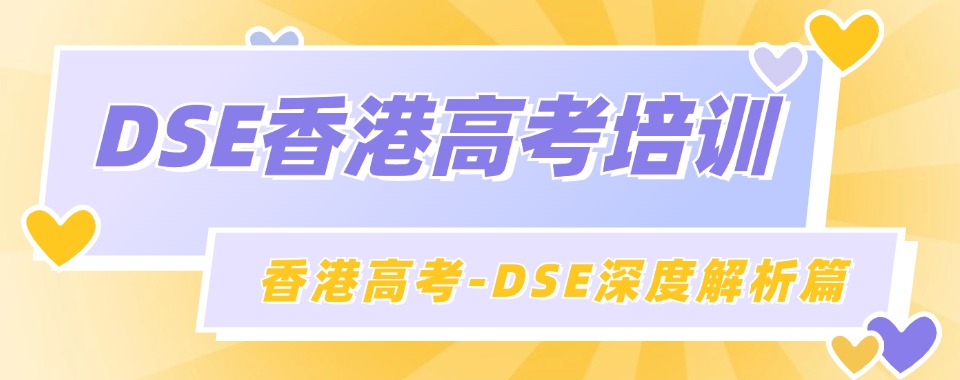 DSE香港高考培训

香港高考-DSE深度解析篇